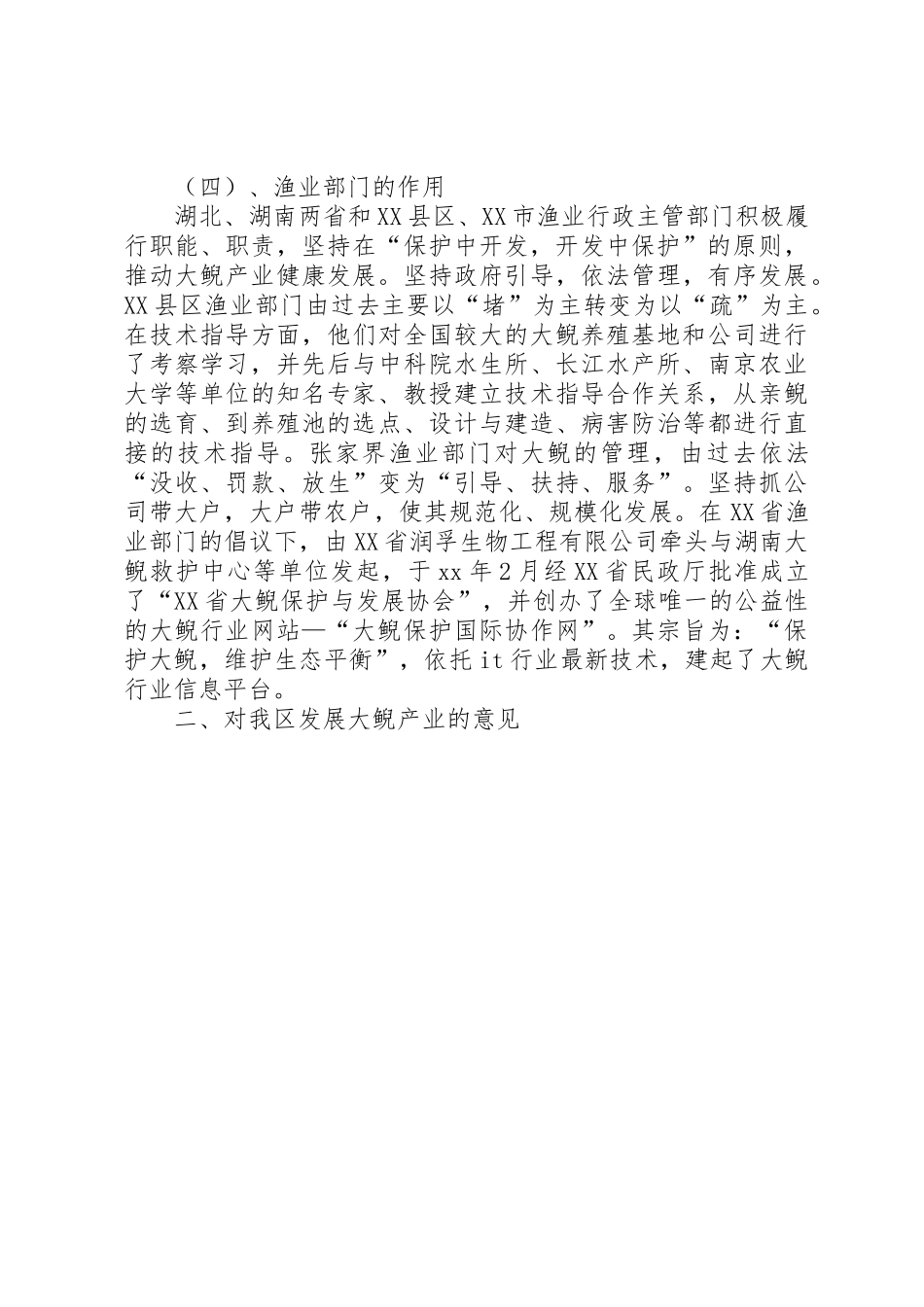 （四）、渔业部门的作用

湖北、湖南两省和XX县区、XX市渔业行政主管部门积极履行职能、职责，坚持在“保护中开发，开发中保护”的原则，推动大鲵产业健康发展。坚持政府引导，依法管理，有序发展。XX县区渔业部门由过去主要以“堵”为主转变为以“疏”为主。在技术指导方面，他们对全国较大的大鲵养殖基地和公司进行了考察学习，并先后与中科院水生所、长江水产所、南京农业大学等单位的知名专家、教授建立技术指导合作关系，从亲鲵的选育、到养殖池的选点、设计与建造、病害防治等都进行直接的技术指导。张家界渔业部门对大鲵的管理，由过去依法“没收、罚款、放生”变为“引导、扶持、服务”。坚持抓公司带大户，大户带农户，使其规范化、规模化发展。在XX省渔业部门的倡议下，由XX省润孚生物工程有限公司牵头与湖南大鲵救护中心等单位发起，于xx年2月经XX省民政厅批准成立了“XX省大鲵保护与发展协会”，并创办了全球唯一的公益性的大鲵行业网站—“大鲵保护国际协作网”。其宗旨为：“保护大鲵，维护生态平衡”，依托it行业最新技术，建起了大鲵行业信息平台。

二、对我区发展大鲵产业的意见